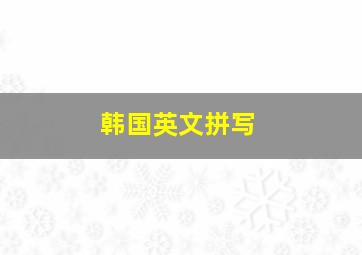 韩国英文拼写